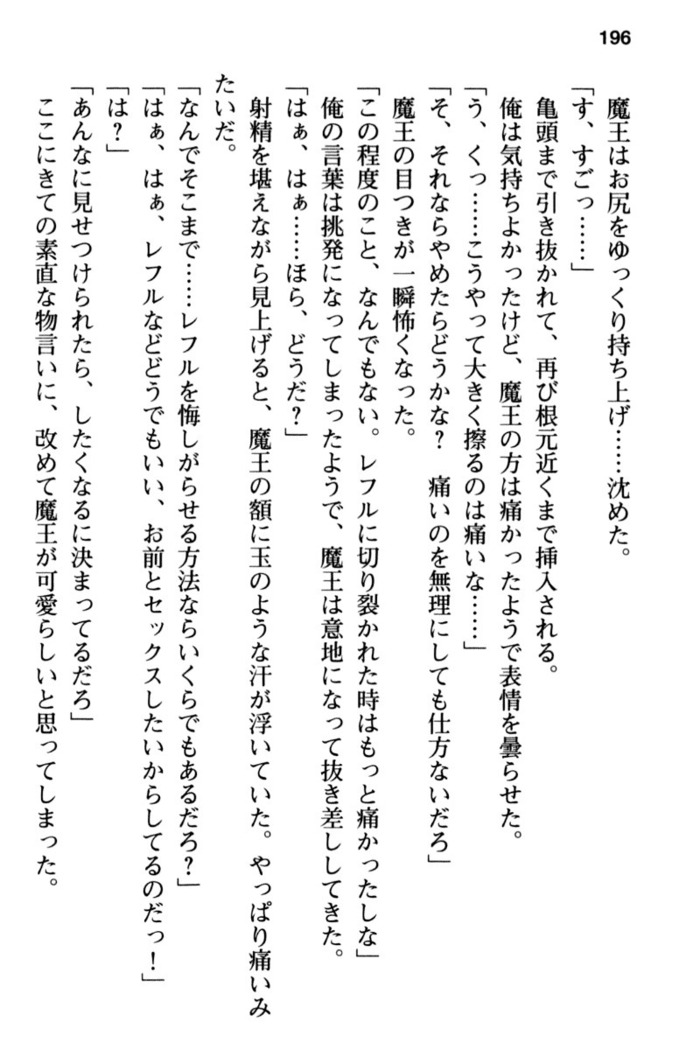 196

魔王はお尻をゆっくり持ち上げ……沈めた。
「す、すごっ……」
亀頭まで引き抜かれて、再び根元近くまで挿入される。
俺は気持ちよかったけど、魔王の方は痛かったようで表情を曇らせた。
「う、くっ……こうやって大きく擦るのは痛いな……」
「そ、それならやめたらどうかな？　痛いのを無理にしても仕方ないだろ」
魔王の目つきが一瞬怖くなった。
「この程度のこと、なんでもない。レフルに切り裂かれた時はもっと痛かったしな」
俺の言葉は挑発になってしまったようで、魔王は意地になって抜き差ししてきた。
「はぁ、はぁ……ほら、どうだ？」
射精を堪えながら見上げると、魔王の額に玉のような汗が浮いていた。やっぱり痛いみたいだ。
「なんでそこまで……レフルを悔しがらせる方法ならいくらでもあるだろ？」
「はぁ、はぁ、レフルなどどうでもいい、お前とセックスしたいからしてるのだっ！」
「は？」
「あんなに見せつけられたら、したくなるに決まってるだろ」
ここにきての素直な物言いに、改めて魔王が可愛らしいと思ってしまった。